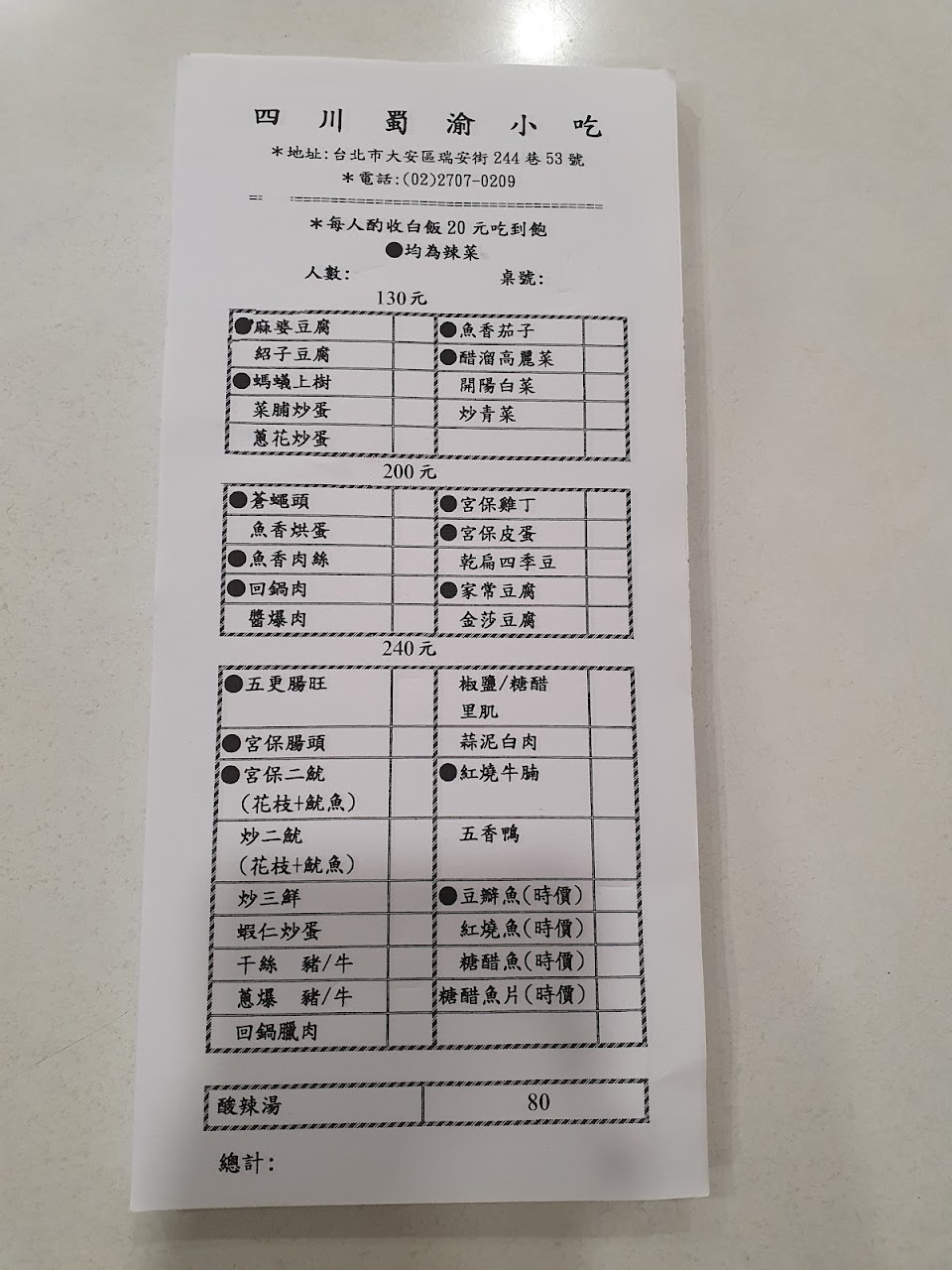 四川蜀渝小吃

*地址:台北市大安區瑞安街244巷53號

*電話:(02)2707-0209

*每人酌收白飯20元吃到飽

●均為辣菜

人數: 桌號:

130元

| ●麻婆豆腐 |  | ●魚香茄子 |  |
|---|---|---|---|
| 紹子豆腐 |  | ●醋溜高麗菜 |  |
| ●螞蟻上樹 |  | 開陽白菜 |  |
| 菜脯炒蛋 |  | 炒青菜 |  |
| 蔥花炒蛋 |  |  |  |

200元

| ●蒼蠅頭 |  | ●宮保雞丁 |  |
|---|---|---|---|
| 魚香烘蛋 |  | ●宮保皮蛋 |  |
| ●魚香肉絲 |  | 乾扁四季豆 |  |
| ●回鍋肉 |  | ●家常豆腐 |  |
| 醬爆肉 |  | 金莎豆腐 |  |

240元

| ●五更腸旺 |  | 椒鹽/糖醋里肌 |  |
|---|---|---|---|
| ●宮保腸頭 |  | 蒜泥白肉 |  |
| ●宮保二魷(花枝+魷魚) |  | ●紅燒牛腩 |  |
| 炒二魷(花枝+魷魚) |  | 五香鴨 |  |
| 炒三鮮 |  | ●豆瓣魚(時價) |  |
| 蝦仁炒蛋 |  | 紅燒魚(時價) |  |
| 干絲 豬/牛 |  | 糖醋魚(時價) |  |
| 蔥爆 豬/牛 |  | 糖醋魚片(時價) |  |
| 回鍋臘肉 |  |  |  |

| 酸辣湯 | 80 |
|---|---|

總計: